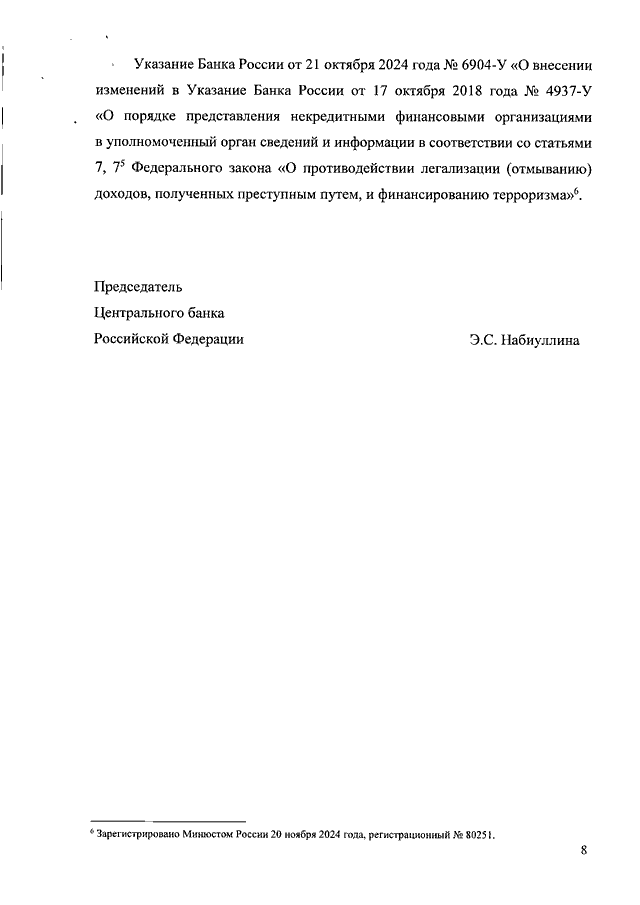 Указание Банка России от 21 октября 2024 года № 6904-У «О внесении изменений в Указание Банка России от 17 октября 2018 года № 4937-У «О порядке представления некредитными финансовыми организациями в уполномоченный орган сведений и информации в соответствии со статьями 7, $7^5$ Федерального закона «О противодействии легализации (отмыванию) доходов, полученных преступным путем, и финансированию терроризма»$^6$.

Председатель
Центрального банка
Российской Федерации Э.С. Набиуллина

$^6$ Зарегистрировано Минюстом России 20 ноября 2024 года, регистрационный № 80251.

8